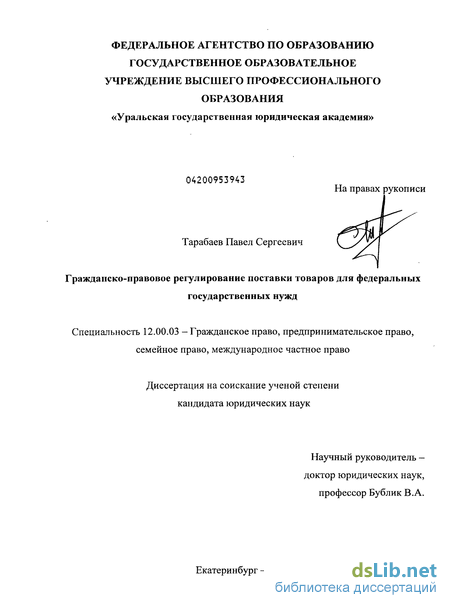 ФЕДЕРАЛЬНОЕ АГЕНТСТВО ПО ОБРАЗОВАНИЮ
ГОСУДАРСТВЕННОЕ ОБРАЗОВАТЕЛЬНОЕ
УЧРЕЖДЕНИЕ ВЫСШЕГО ПРОФЕССИОНАЛЬНОГО
ОБРАЗОВАНИЯ
«Уральская государственная юридическая академия»

04200953943

На правах рукописи

Тарабаев Павел Сергеевич

Гражданско-правовое регулирование поставки товаров для федеральных государственных нужд

Специальность 12.00.03 – Гражданское право, предпринимательское право, семейное право, международное частное право

Диссертация на соискание ученой степени
кандидата юридических наук

Научный руководитель –
доктор юридических наук,
профессор Бублик В.А.

Екатеринбург -

dsLib.net
библиотека диссертаций